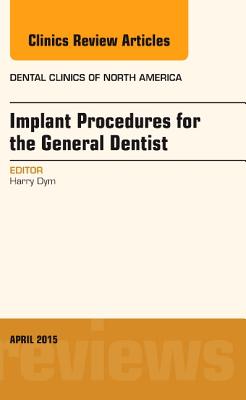 Clinics Review Articles

DENTAL CLINICS OF NORTH AMERICA

Implant Procedures for the General Dentist

EDITOR
Harry Dym

APRIL 2015

reviews